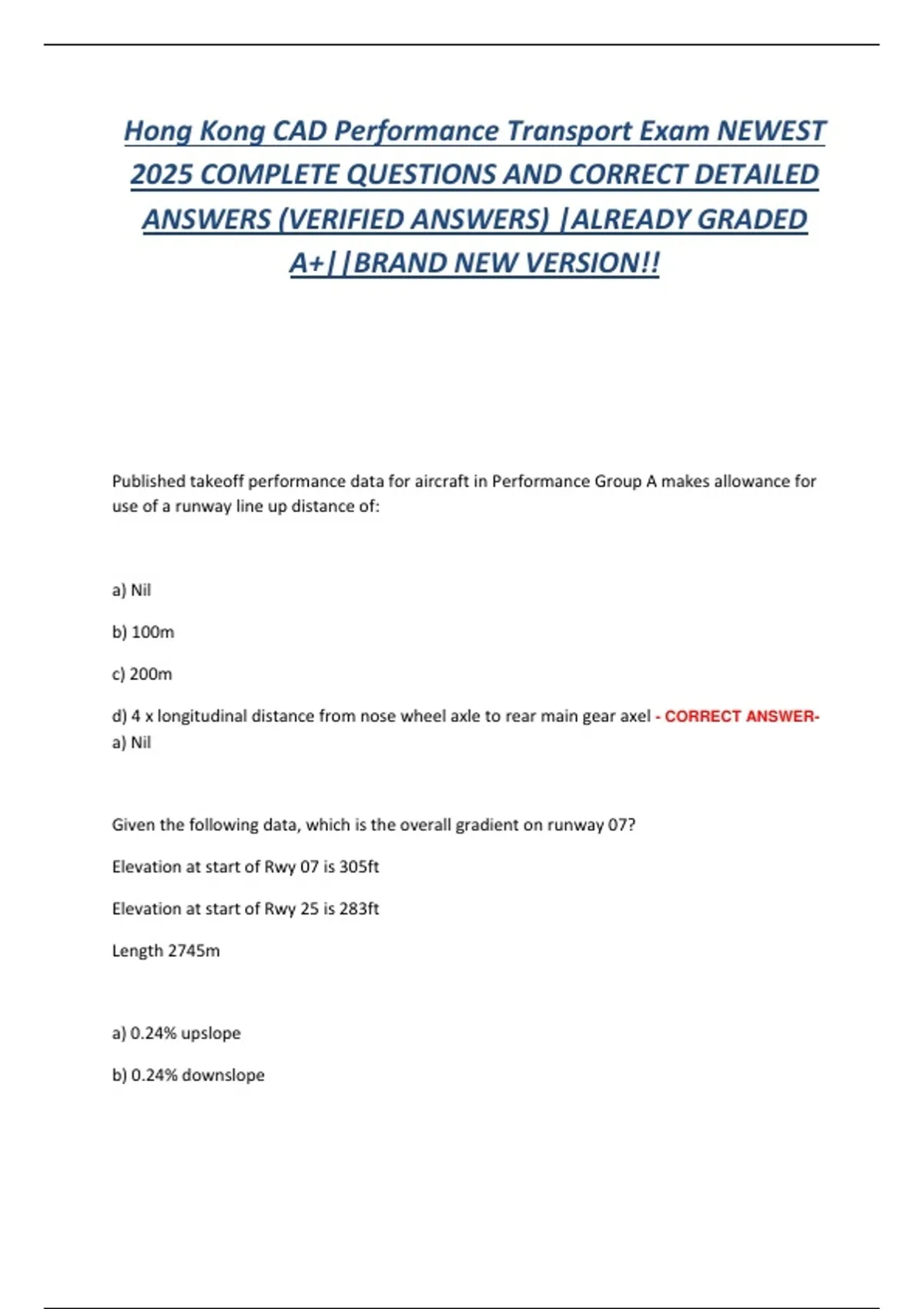 Hong Kong CAD Performance Transport Exam NEWEST 2025 COMPLETE QUESTIONS AND CORRECT DETAILED ANSWERS (VERIFIED ANSWERS) |ALREADY GRADED A+||BRAND NEW VERSION!!

Published takeoff performance data for aircraft in Performance Group A makes allowance for use of a runway line up distance of:

a) Nil

b) 100m

c) 200m

d) 4 x longitudinal distance from nose wheel axle to rear main gear axel - CORRECT ANSWER- a) Nil

Given the following data, which is the overall gradient on runway 07?

Elevation at start of Rwy 07 is 305ft

Elevation at start of Rwy 25 is 283ft

Length 2745m

a) 0.24% upslope

b) 0.24% downslope